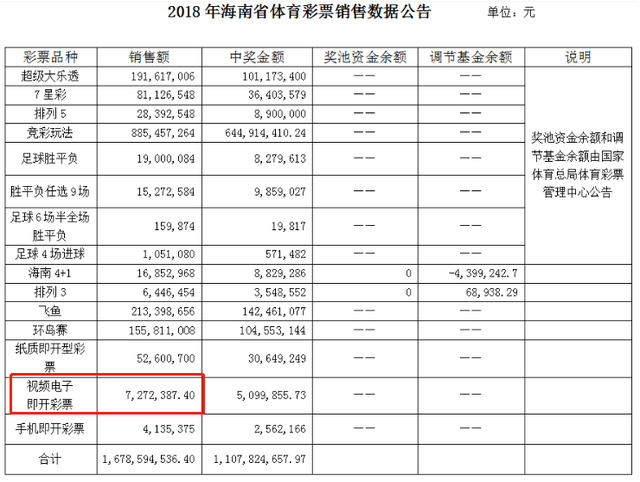 2018 年海南省体育彩票销售数据公告　　单位：元

| 彩票品种 | 销售额 | 中奖金额 | 奖池资金余额 | 调节基金余额 | 说明 |
|---|---|---|---|---|---|
| 超级大乐透 | 191，617，006 | 101，173，400 | —— | —— | 奖池资金余额和调节基金余额由国家体育总局体育彩票管理中心公告 |
| 7 星彩 | 81，126，548 | 36，403，579 | —— | —— | |
| 排列 5 | 28，392，548 | 8，900，000 | —— | —— | |
| 竞彩玩法 | 885，457，264 | 644，914，410.24 | —— | —— | |
| 足球胜平负 | 19，000，084 | 8，279，613 | —— | —— | |
| 胜平负任选 9 场 | 15，272，584 | 9，859，027 | —— | —— | |
| 足球 6 场半全场胜平负 | 159，874 | 19，817 | —— | —— | |
| 足球 4 场进球 | 1，051，080 | 571，482 | —— | —— | |
| 海南 4+1 | 16，852，968 | 8，829，286 | 0 | -4，399，242.7 | |
| 排列 3 | 6，446，454 | 3，548，552 | 0 | 68，938.29 | |
| 飞鱼 | 213，398，656 | 142，461，077 | —— | —— | |
| 环岛赛 | 155，811，008 | 104，553，144 | —— | —— | |
| 纸质即开型彩票 | 52，600，700 | 30，649，249 | —— | —— | |
| 视频电子即开彩票 | 7，272，387.40 | 5，099，855.73 | —— | —— | |
| 手机即开彩票 | 4，135，375 | 2，562，166 | —— | —— | |
| 合计 | 1，678，594，536.40 | 1，107，824，657.97 | | | |